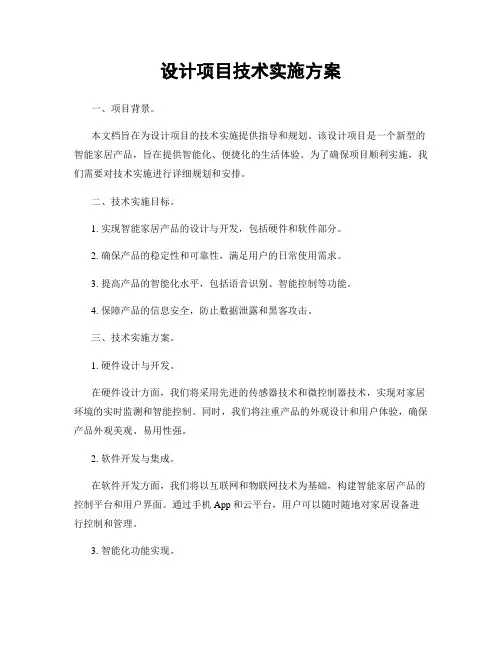 设计项目技术实施方案

一、项目背景。

本文档旨在为设计项目的技术实施提供指导和规划。该设计项目是一个新型的智能家居产品，旨在提供智能化、便捷化的生活体验。为了确保项目顺利实施，我们需要对技术实施进行详细规划和安排。

二、技术实施目标。

1. 实现智能家居产品的设计与开发，包括硬件和软件部分。

2. 确保产品的稳定性和可靠性，满足用户的日常使用需求。

3. 提高产品的智能化水平，包括语音识别、智能控制等功能。

4. 保障产品的信息安全，防止数据泄露和黑客攻击。

三、技术实施方案。

1. 硬件设计与开发。

在硬件设计方面，我们将采用先进的传感器技术和微控制器技术，实现对家居环境的实时监测和智能控制。同时，我们将注重产品的外观设计和用户体验，确保产品外观美观、易用性强。

2. 软件开发与集成。

在软件开发方面，我们将以互联网和物联网技术为基础，构建智能家居产品的控制平台和用户界面。通过手机 App 和云平台，用户可以随时随地对家居设备进行控制和管理。

3. 智能化功能实现。